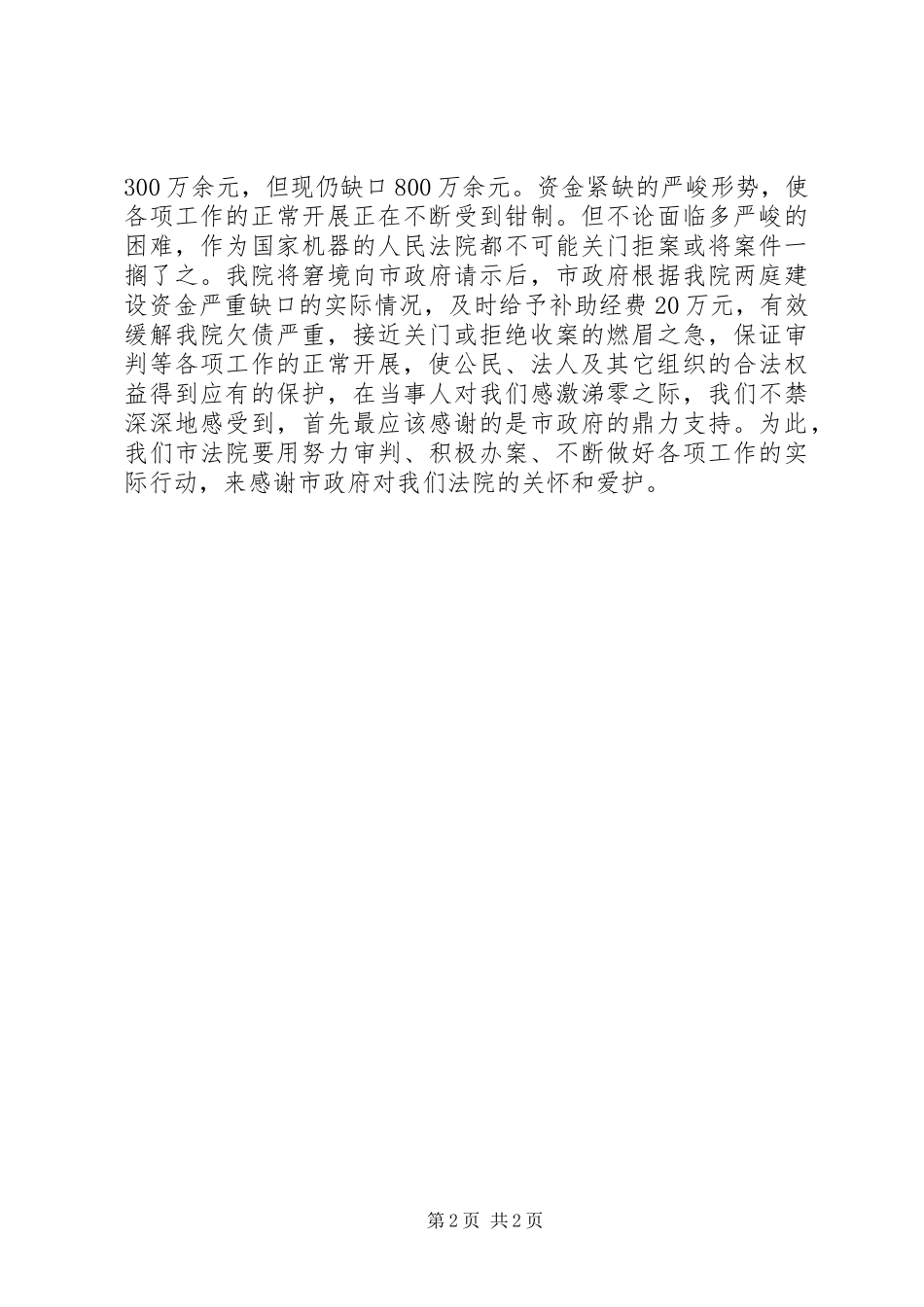 300万余元，但现仍缺口800万余元。资金紧缺的严峻形势，使各项工作的正常开展正在不断受到钳制。但不论面临多严峻的困难，作为国家机器的人民法院都不可能关门拒案或将案件一搁了之。我院将窘境向市政府请示后，市政府根据我院两庭建设资金严重缺口的实际情况，及时给予补助经费20万元，有效缓解我院欠债严重，接近关门或拒绝收案的燃眉之急，保证审判等各项工作的正常开展，使公民、法人及其它组织的合法权益得到应有的保护，在当事人对我们感激涕零之际，我们不禁深深地感受到，首先最应该感谢的是市政府的鼎力支持。为此，我们市法院要用努力审判、积极办案、不断做好各项工作的实际行动，来感谢市政府对我们法院的关怀和爱护。

第2页 共2页